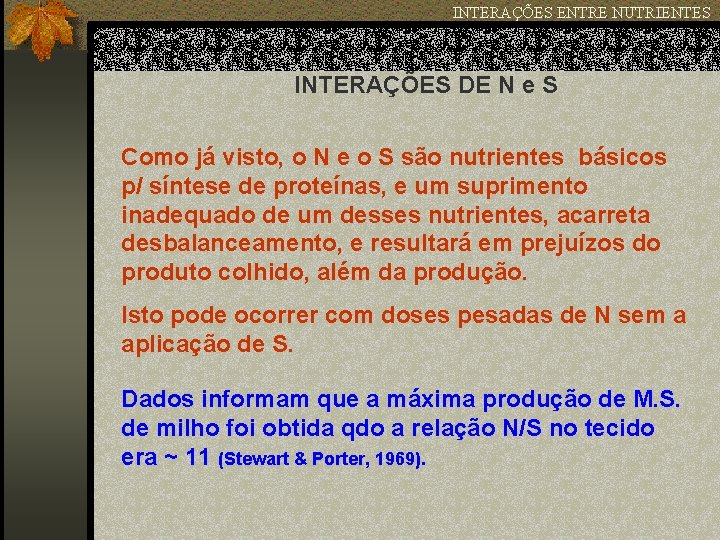 INTERAÇÕES ENTRE NUTRIENTES

INTERAÇÕES DE N e S

Como já visto, o N e o S são nutrientes básicos p/ síntese de proteínas, e um suprimento inadequado de um desses nutrientes, acarreta desbalanceamento, e resultará em prejuízos do produto colhido, além da produção.

Isto pode ocorrer com doses pesadas de N sem a aplicação de S.

Dados informam que a máxima produção de M.S. de milho foi obtida qdo a relação N/S no tecido era ~ 11 (Stewart & Porter, 1969).